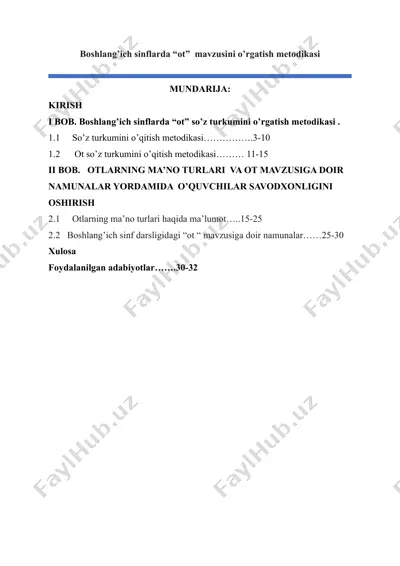 Boshlang'ich sinflarda "ot" mavzusini o'rgatish metodikasi

MUNDARIJA:

KIRISH

I BOB. Boshlang'ich sinflarda "ot" so'z turkumini o'rgatish metodikasi .

1.1 So'z turkumini o'qitish metodikasi…………….3-10

1.2 Ot so'z turkumini o'qitish metodikasi……… 11-15

II BOB. OTLARNING MA'NO TURLARI VA OT MAVZUSIGA DOIR NAMUNALAR YORDAMIDA O'QUVCHILAR SAVODXONLIGINI OSHIRISH

2.1 Otlarning ma'no turlari haqida ma'lumot…..15-25

2.2 Boshlang'ich sinf darsligidagi "ot " mavzusiga doir namunalar……25-30

Xulosa

Foydalanilgan adabiyotlar…….30-32

FaylHub.uz FaylHub.uz FaylHub.uz FaylHub.uz FaylHub.uz FaylHub.uz